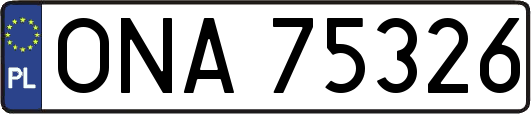 PL
ONA 75326